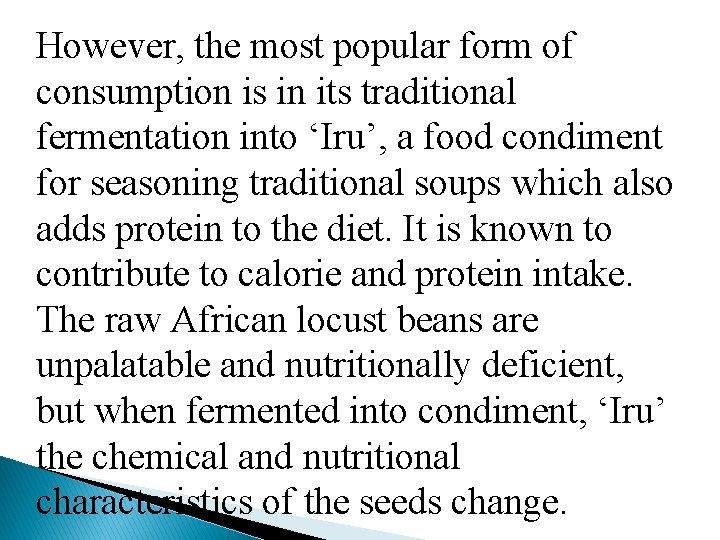 However, the most popular form of consumption is in its traditional fermentation into ‘Iru’, a food condiment for seasoning traditional soups which also adds protein to the diet. It is known to contribute to calorie and protein intake. The raw African locust beans are unpalatable and nutritionally deficient, but when fermented into condiment, ‘Iru’ the chemical and nutritional characteristics of the seeds change.